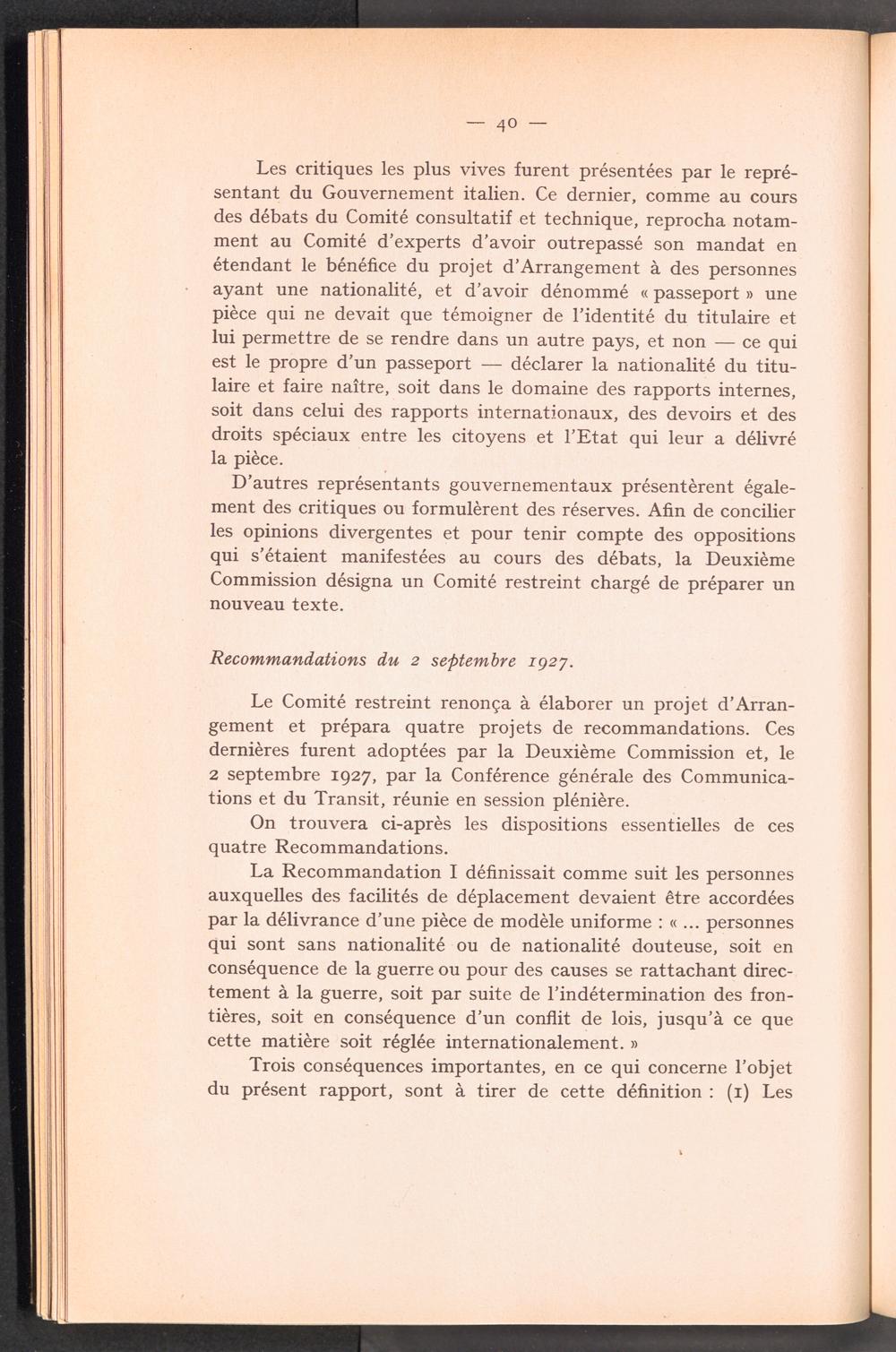 — 40 —

Les critiques les plus vives furent présentées par le représentant du Gouvernement italien. Ce dernier, comme au cours des débats du Comité consultatif et technique, reprocha notamment au Comité d'experts d'avoir outrepassé son mandat en étendant le bénéfice du projet d'Arrangement à des personnes ayant une nationalité, et d'avoir dénommé « passeport » une pièce qui ne devait que témoigner de l'identité du titulaire et lui permettre de se rendre dans un autre pays, et non — ce qui est le propre d'un passeport — déclarer la nationalité du titulaire et faire naître, soit dans le domaine des rapports internes, soit dans celui des rapports internationaux, des devoirs et des droits spéciaux entre les citoyens et l'Etat qui leur a délivré la pièce.

D'autres représentants gouvernementaux présentèrent également des critiques ou formulèrent des réserves. Afin de concilier les opinions divergentes et pour tenir compte des oppositions qui s'étaient manifestées au cours des débats, la Deuxième Commission désigna un Comité restreint chargé de préparer un nouveau texte.

Recommandations du 2 septembre 1927.

Le Comité restreint renonça à élaborer un projet d'Arrangement et prépara quatre projets de recommandations. Ces dernières furent adoptées par la Deuxième Commission et, le 2 septembre 1927, par la Conférence générale des Communications et du Transit, réunie en session plénière.

On trouvera ci-après les dispositions essentielles de ces quatre Recommandations.

La Recommandation I définissait comme suit les personnes auxquelles des facilités de déplacement devaient être accordées par la délivrance d'une pièce de modèle uniforme : « ... personnes qui sont sans nationalité ou de nationalité douteuse, soit en conséquence de la guerre ou pour des causes se rattachant directement à la guerre, soit par suite de l'indétermination des frontières, soit en conséquence d'un conflit de lois, jusqu'à ce que cette matière soit réglée internationalement. »

Trois conséquences importantes, en ce qui concerne l'objet du présent rapport, sont à tirer de cette définition : (1) Les